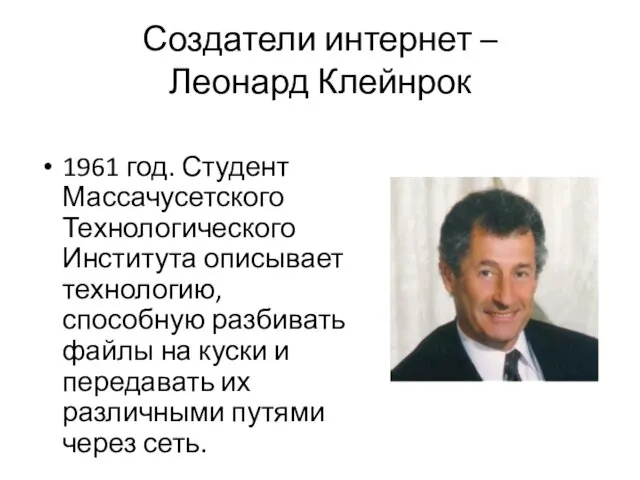 Создатели интернет – Леонард Клейнрок

• 1961 год. Студент Массачусетского Технологического Института описывает технологию, способную разбивать файлы на куски и передавать их различными путями через сеть.